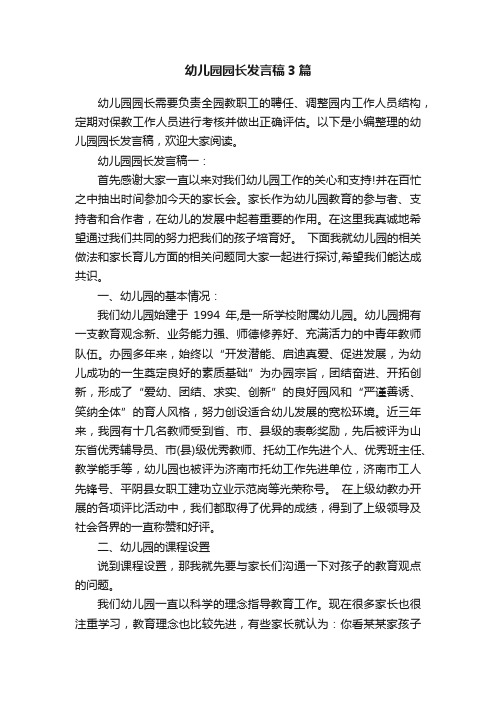 幼儿园园长发言稿3篇

幼儿园园长需要负责全园教职工的聘任、调整园内工作人员结构，定期对保教工作人员进行考核并做出正确评估。以下是小编整理的幼儿园园长发言稿，欢迎大家阅读。

幼儿园园长发言稿一：

首先感谢大家一直以来对我们幼儿园工作的关心和支持!并在百忙之中抽出时间参加今天的家长会。家长作为幼儿园教育的参与者、支持者和合作者，在幼儿的发展中起着重要的作用。在这里我真诚地希望通过我们共同的努力把我们的孩子培育好。 下面我就幼儿园的相关做法和家长育儿方面的相关问题同大家一起进行探讨,希望我们能达成共识。

一、幼儿园的基本情况：

我们幼儿园始建于 1994 年,是一所学校附属幼儿园。幼儿园拥有一支教育观念新、业务能力强、师德修养好、充满活力的中青年教师队伍。办园多年来，始终以“开发潜能、启迪真爱、促进发展，为幼儿成功的一生奠定良好的素质基础”为办园宗旨，团结奋进、开拓创新，形成了“爱幼、团结、求实、创新”的良好园风和“严谨善诱、笑纳全体”的育人风格，努力创设适合幼儿发展的宽松环境。近三年来，我园有十几名教师受到省、市、县级的表彰奖励，先后被评为山东省优秀辅导员、市(县)级优秀教师、托幼工作先进个人、优秀班主任、教学能手等，幼儿园也被评为济南市托幼工作先进单位，济南市工人先锋号、平阴县女职工建功立业示范岗等光荣称号。 在上级幼教办开展的各项评比活动中，我们都取得了优异的成绩，得到了上级领导及社会各界的一直称赞和好评。

二、幼儿园的课程设置

说到课程设置，那我就先要与家长们沟通一下对孩子的教育观点的问题。

我们幼儿园一直以科学的理念指导教育工作。现在很多家长也很注重学习，教育理念也比较先进，有些家长就认为：你看某某家孩子